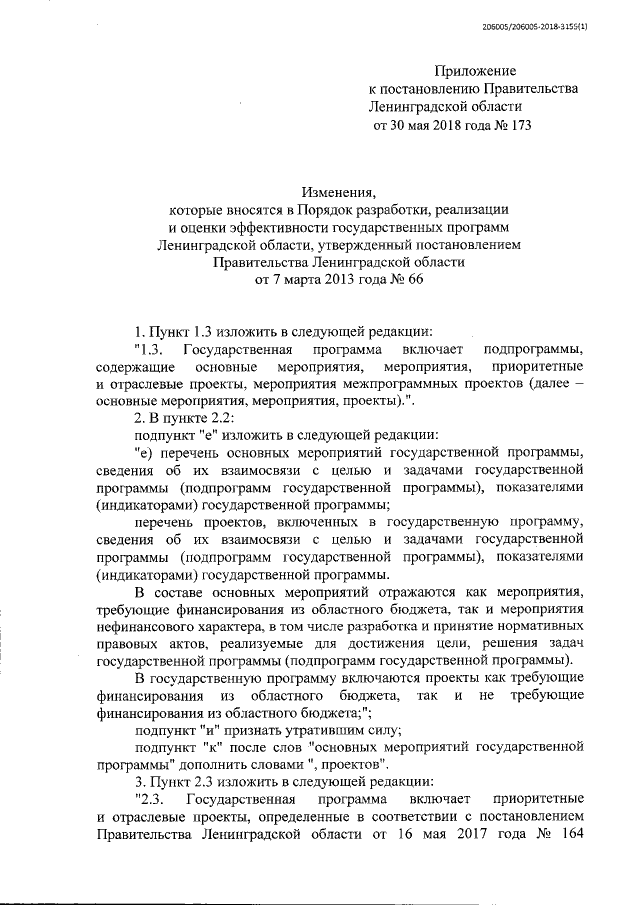 206005/206005-2018-3155(1)

Приложение
к постановлению Правительства
Ленинградской области
от 30 мая 2018 года № 173

Изменения,
которые вносятся в Порядок разработки, реализации
и оценки эффективности государственных программ
Ленинградской области, утвержденный постановлением
Правительства Ленинградской области
от 7 марта 2013 года № 66

1. Пункт 1.3 изложить в следующей редакции:

"1.3. Государственная программа включает подпрограммы, содержащие основные мероприятия, мероприятия, приоритетные и отраслевые проекты, мероприятия межпрограммных проектов (далее – основные мероприятия, мероприятия, проекты).".

2. В пункте 2.2:

подпункт "е" изложить в следующей редакции:

"е) перечень основных мероприятий государственной программы, сведения об их взаимосвязи с целью и задачами государственной программы (подпрограмм государственной программы), показателями (индикаторами) государственной программы;

перечень проектов, включенных в государственную программу, сведения об их взаимосвязи с целью и задачами государственной программы (подпрограмм государственной программы), показателями (индикаторами) государственной программы.

В составе основных мероприятий отражаются как мероприятия, требующие финансирования из областного бюджета, так и мероприятия нефинансового характера, в том числе разработка и принятие нормативных правовых актов, реализуемые для достижения цели, решения задач государственной программы (подпрограмм государственной программы).

В государственную программу включаются проекты как требующие финансирования из областного бюджета, так и не требующие финансирования из областного бюджета;";

подпункт "и" признать утратившим силу;

подпункт "к" после слов "основных мероприятий государственной программы" дополнить словами ", проектов".

3. Пункт 2.3 изложить в следующей редакции:

"2.3. Государственная программа включает приоритетные и отраслевые проекты, определенные в соответствии с постановлением Правительства Ленинградской области от 16 мая 2017 года № 164